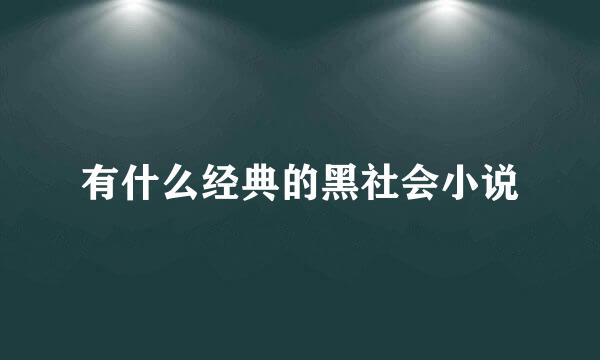 有什么经典的黑社会小说